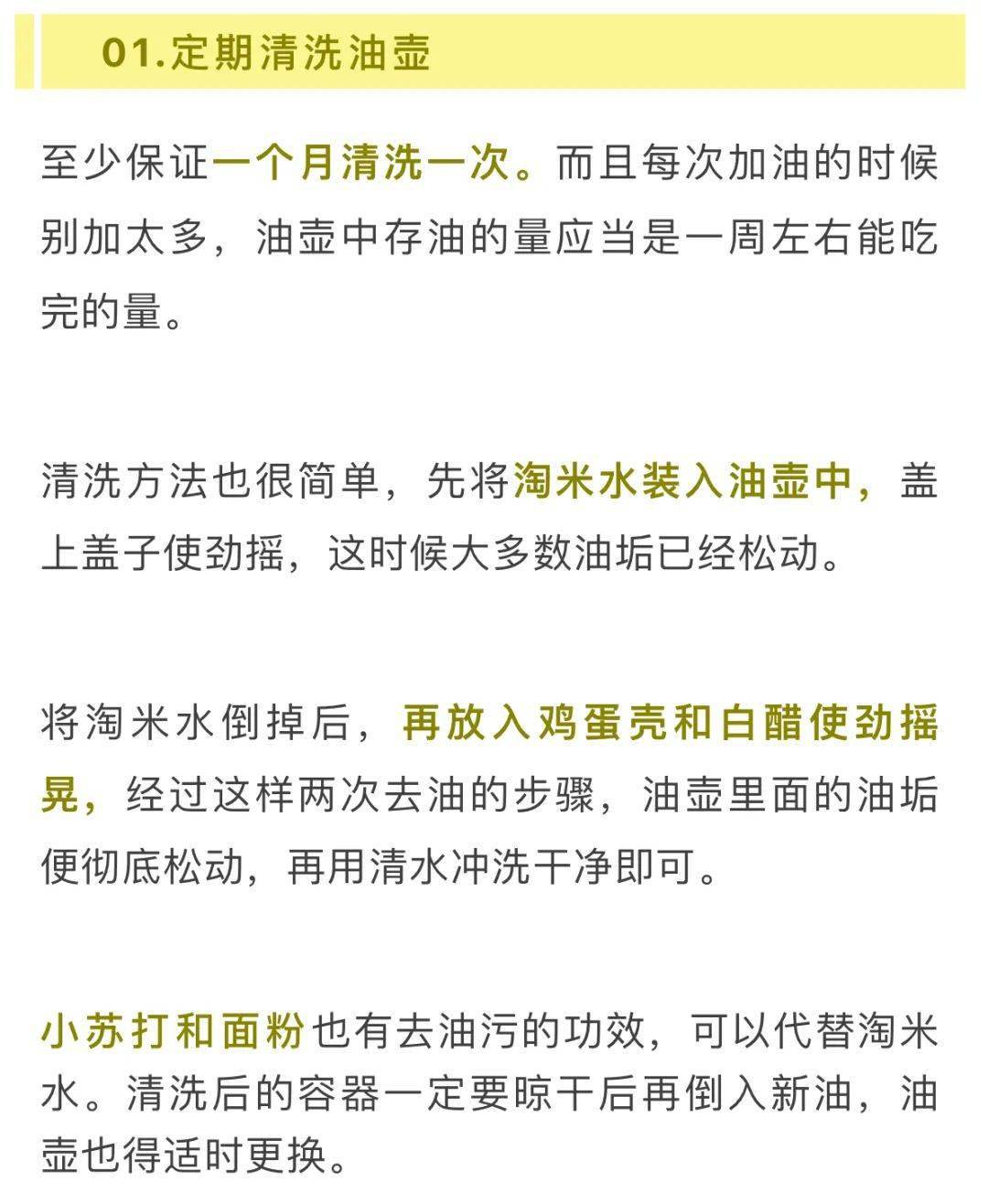 01.定期清洗油壶

至少保证一个月清洗一次。而且每次加油的时候别加太多，油壶中存油的量应当是一周左右能吃完的量。

清洗方法也很简单，先将淘米水装入油壶中，盖上盖子使劲摇，这时候大多数油垢已经松动。

将淘米水倒掉后，再放入鸡蛋壳和白醋使劲摇晃，经过这样两次去油的步骤，油壶里面的油垢便彻底松动，再用清水冲洗干净即可。

小苏打和面粉也有去油污的功效，可以代替淘米水。清洗后的容器一定要晾干后再倒入新油，油壶也得适时更换。